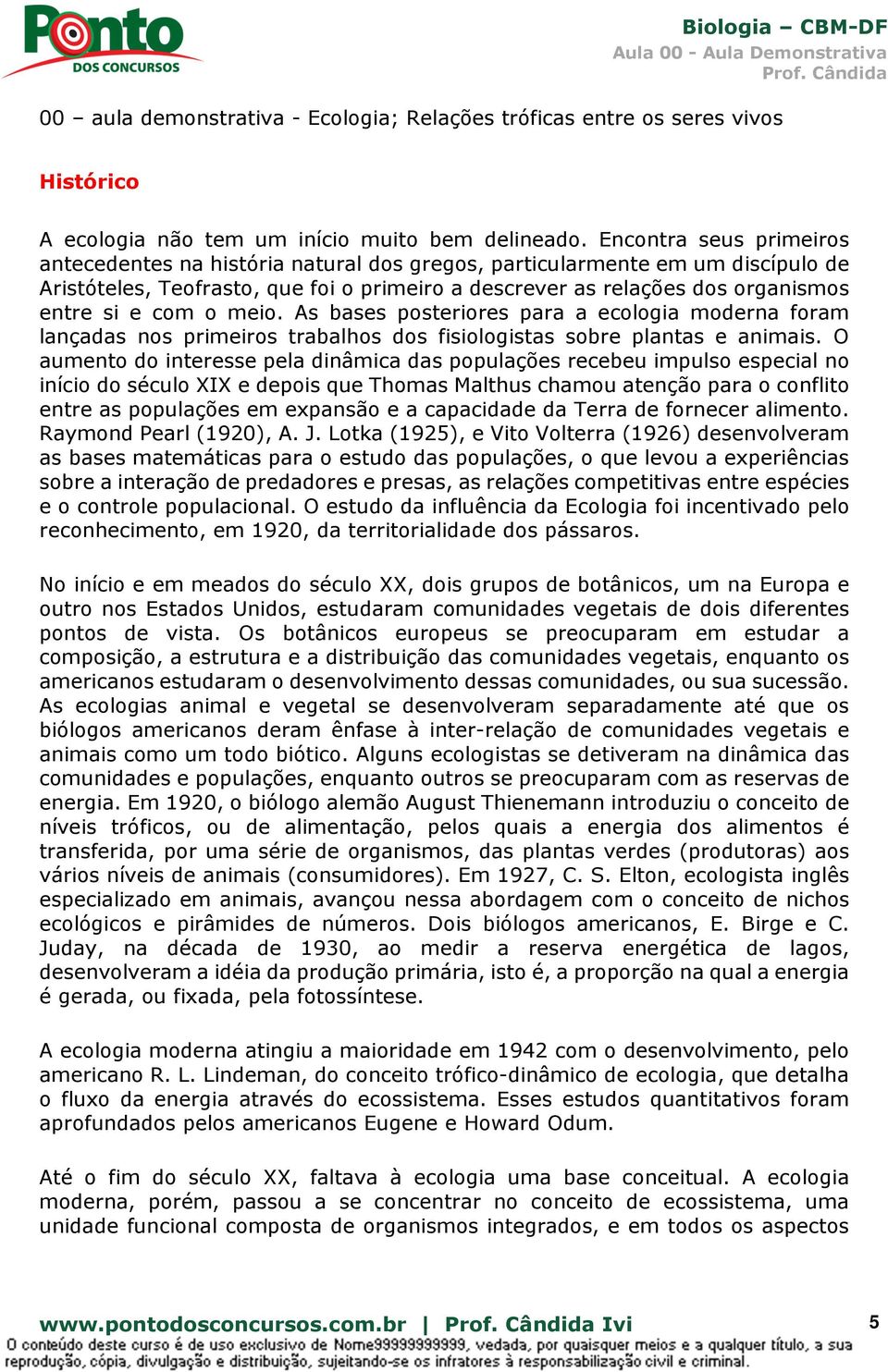 Ponto
DOS CONCURSOS

Biologia – CBM-DF
Aula 00 - Aula Demonstrativa
Prof. Cândida

00 – aula demonstrativa - Ecologia; Relações tróficas entre os seres vivos

Histórico

A ecologia não tem um início muito bem delineado. Encontra seus primeiros antecedentes na história natural dos gregos, particularmente em um discípulo de Aristóteles, Teofrasto, que foi o primeiro a descrever as relações dos organismos entre si e com o meio. As bases posteriores para a ecologia moderna foram lançadas nos primeiros trabalhos dos fisiologistas sobre plantas e animais. O aumento do interesse pela dinâmica das populações recebeu impulso especial no início do século XIX e depois que Thomas Malthus chamou atenção para o conflito entre as populações em expansão e a capacidade da Terra de fornecer alimento. Raymond Pearl (1920), A. J. Lotka (1925), e Vito Volterra (1926) desenvolveram as bases matemáticas para o estudo das populações, o que levou a experiências sobre a interação de predadores e presas, as relações competitivas entre espécies e o controle populacional. O estudo da influência da Ecologia foi incentivado pelo reconhecimento, em 1920, da territorialidade dos pássaros.

No início e em meados do século XX, dois grupos de botânicos, um na Europa e outro nos Estados Unidos, estudaram comunidades vegetais de dois diferentes pontos de vista. Os botânicos europeus se preocuparam em estudar a composição, a estrutura e a distribuição das comunidades vegetais, enquanto os americanos estudaram o desenvolvimento dessas comunidades, ou sua sucessão. As ecologias animal e vegetal se desenvolveram separadamente até que os biólogos americanos deram ênfase à inter-relação de comunidades vegetais e animais como um todo biótico. Alguns ecologistas se detiveram na dinâmica das comunidades e populações, enquanto outros se preocuparam com as reservas de energia. Em 1920, o biólogo alemão August Thienemann introduziu o conceito de níveis tróficos, ou de alimentação, pelos quais a energia dos alimentos é transferida, por uma série de organismos, das plantas verdes (produtoras) aos vários níveis de animais (consumidores). Em 1927, C. S. Elton, ecologista inglês especializado em animais, avançou nessa abordagem com o conceito de nichos ecológicos e pirâmides de números. Dois biólogos americanos, E. Birge e C. Juday, na década de 1930, ao medir a reserva energética de lagos, desenvolveram a idéia da produção primária, isto é, a proporção na qual a energia é gerada, ou fixada, pela fotossíntese.

A ecologia moderna atingiu a maioridade em 1942 com o desenvolvimento, pelo americano R. L. Lindeman, do conceito trófico-dinâmico de ecologia, que detalha o fluxo da energia através do ecossistema. Esses estudos quantitativos foram aprofundados pelos americanos Eugene e Howard Odum.

Até o fim do século XX, faltava à ecologia uma base conceitual. A ecologia moderna, porém, passou a se concentrar no conceito de ecossistema, uma unidade funcional composta de organismos integrados, e em todos os aspectos

www.pontodosconcursos.com.br | Prof. Cândida Ivi 5
O conteúdo deste curso é de uso exclusivo de Nome99999999999, vedada, por quaisquer meios e a qualquer título, a sua reprodução, cópia, divulgação e distribuição, sujeitando-se os infratores à responsabilização civil e criminal.